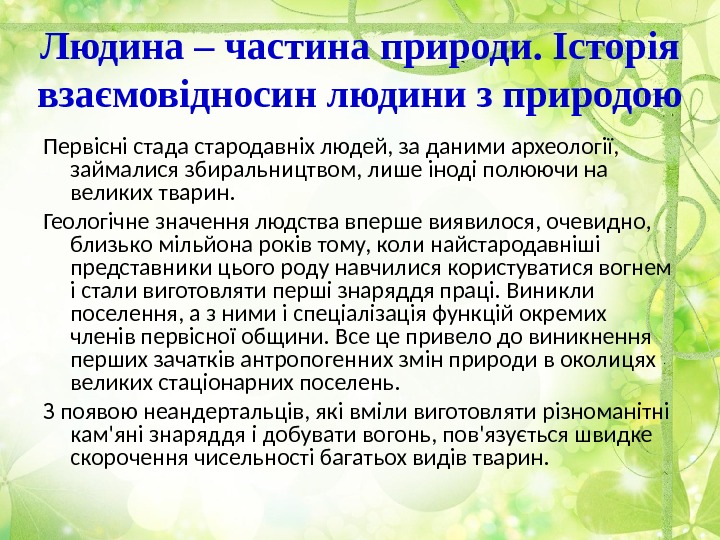 Людина – частина природи. Історія взаємовідносин людини з природою

Первісні стада стародавніх людей, за даними археології, займалися збиральництвом, лише іноді полюючи на великих тварин.

Геологічне значення людства вперше виявилося, очевидно, близько мільйона років тому, коли найстародавніші представники цього роду навчилися користуватися вогнем і стали виготовляти перші знаряддя праці. Виникли поселення, а з ними і спеціалізація функцій окремих членів первісної общини. Все це привело до виникнення перших зачатків антропогенних змін природи в околицях великих стаціонарних поселень.

З появою неандертальців, які вміли виготовляти різноманітні кам'яні знаряддя і добувати вогонь, пов'язується швидке скорочення чисельності багатьох видів тварин.